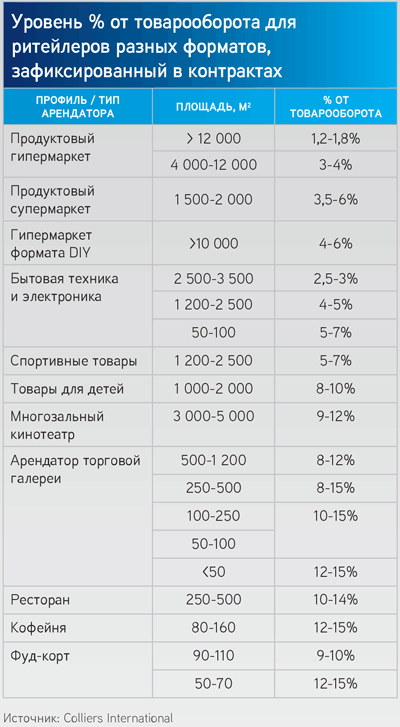 Уровень % от товарооборота для ритейлеров разных форматов, зафиксированный в контрактах

| ПРОФИЛЬ / ТИП АРЕНДАТОРА | ПЛОЩАДЬ, М² | % ОТ ТОВАРООБОРОТА |
|---|---|---|
| Продуктовый гипермаркет | > 12 000 | 1,2-1,8% |
| | 4 000-12 000 | 3-4% |
| Продуктовый супермаркет | 1 500-2 000 | 3,5-6% |
| Гипермаркет формата DIY | >10 000 | 4-6% |
| Бытовая техника и электроника | 2 500-3 500 | 2,5-3% |
| | 1 200-2 500 | 4-5% |
| | 50-100 | 5-7% |
| Спортивные товары | 1 200-2 500 | 5-7% |
| Товары для детей | 1 000-2 000 | 8-10% |
| Многозальный кинотеатр | 3 000-5 000 | 9-12% |
| Арендатор торговой галереи | 500-1 200 | 8-12% |
| | 250-500 | 8-15% |
| | 100-250 | 10-15% |
| | 50-100 | |
| | <50 | 12-15% |
| Ресторан | 250-500 | 10-14% |
| Кофейня | 80-160 | 12-15% |
| Фуд-корт | 90-110 | 9-10% |
| | 50-70 | 12-15% |

Источник: Colliers International